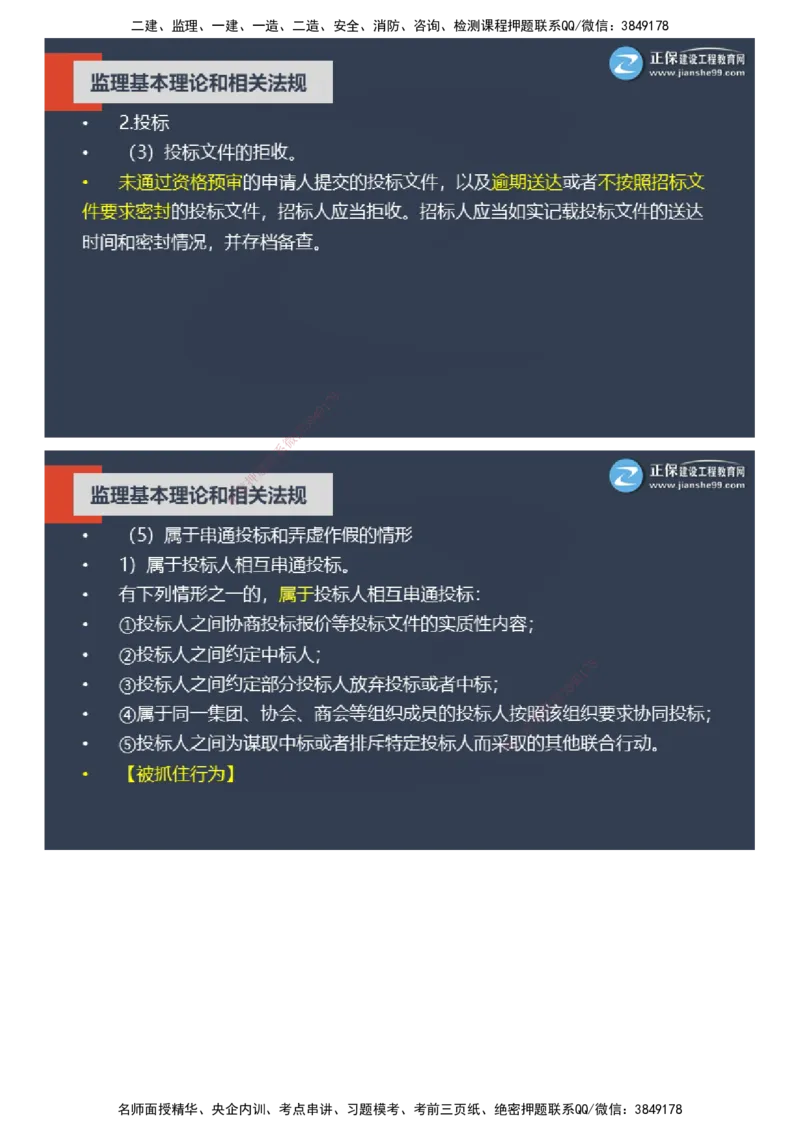 二建、监理、一建、一造、二造、安全、消防、咨询、检测课程押题联系QQ/微信：3849178

监理基本理论和相关法规

正保建设工程教育网
www.jianshe99.com

• 2.投标
• （3）投标文件的拒收。
• 未通过资格预审的申请人提交的投标文件，以及逾期送达或者不按照招标文件要求密封的投标文件，招标人应当拒收。招标人应当如实记载投标文件的送达时间和密封情况，并存档备查。

监理基本理论和相关法规

正保建设工程教育网
www.jianshe99.com

• （5）属于串通投标和弄虚作假的情形
• 1）属于投标人相互串通投标。
• 有下列情形之一的，属于投标人相互串通投标：
• ①投标人之间协商投标报价等投标文件的实质性内容；
• ②投标人之间约定中标人；
• ③投标人之间约定部分投标人放弃投标或者中标；
• ④属于同一集团、协会、商会等组织成员的投标人按照该组织要求协同投标；
• ⑤投标人之间为谋取中标或者排斥特定投标人而采取的其他联合行动。
• 【被抓住行为】

名师面授精华、央企内训、考点串讲、习题模考、考前三页纸、绝密押题联系QQ/微信：3849178